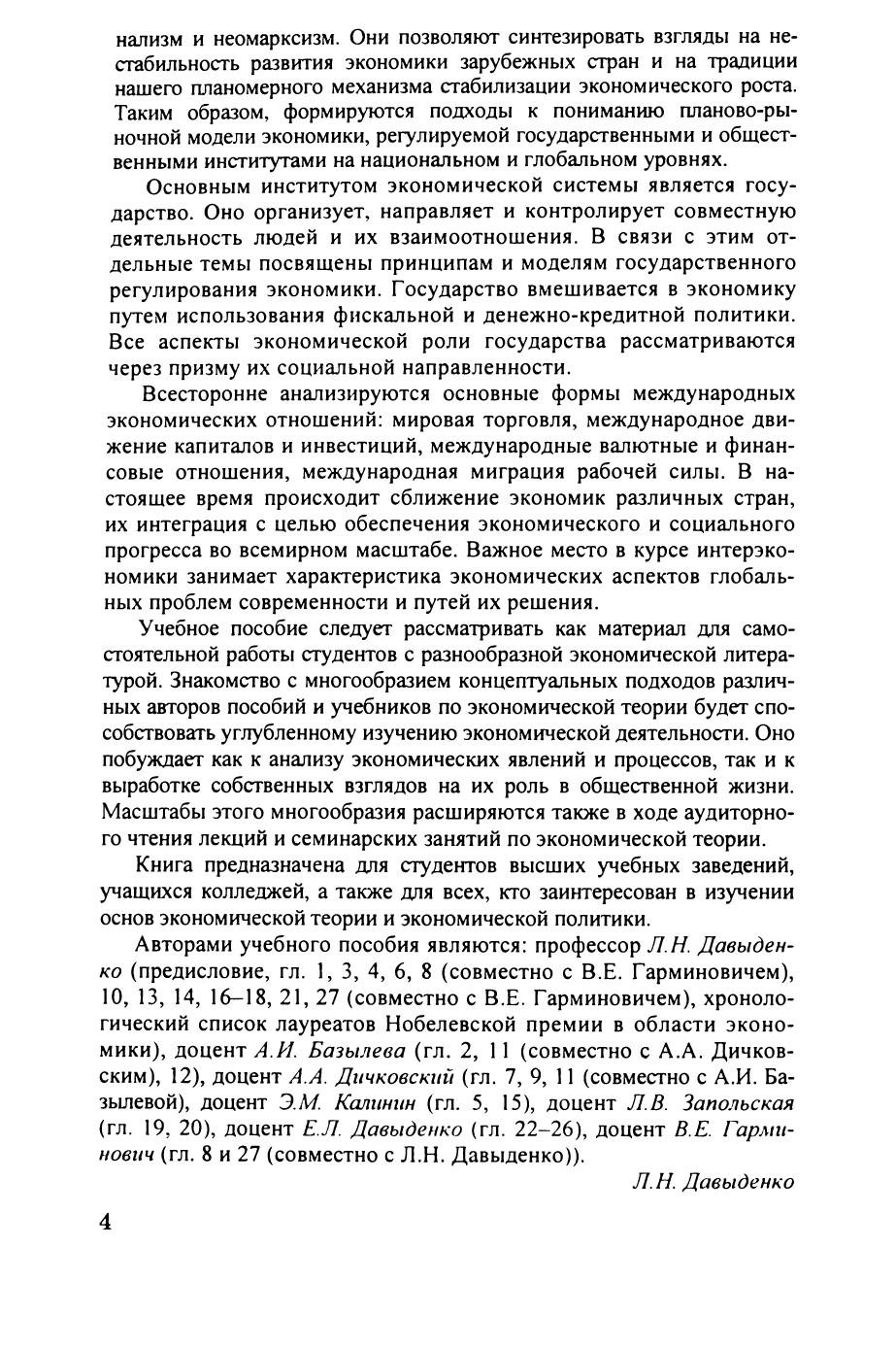 нализм и неомарксизм. Они позволяют синтезировать взгляды на нестабильность развития экономики зарубежных стран и на традиции нашего планомерного механизма стабилизации экономического роста. Таким образом, формируются подходы к пониманию планово-рыночной модели экономики, регулируемой государственными и общественными институтами на национальном и глобальном уровнях.

Основным институтом экономической системы является государство. Оно организует, направляет и контролирует совместную деятельность людей и их взаимоотношения. В связи с этим отдельные темы посвящены принципам и моделям государственного регулирования экономики. Государство вмешивается в экономику путем использования фискальной и денежно-кредитной политики. Все аспекты экономической роли государства рассматриваются через призму их социальной направленности.

Всесторонне анализируются основные формы международных экономических отношений: мировая торговля, международное движение капиталов и инвестиций, международные валютные и финансовые отношения, международная миграция рабочей силы. В настоящее время происходит сближение экономик различных стран, их интеграция с целью обеспечения экономического и социального прогресса во всемирном масштабе. Важное место в курсе интерэкономики занимает характеристика экономических аспектов глобальных проблем современности и путей их решения.

Учебное пособие следует рассматривать как материал для самостоятельной работы студентов с разнообразной экономической литературой. Знакомство с многообразием концептуальных подходов различных авторов пособий и учебников по экономической теории будет способствовать углубленному изучению экономической деятельности. Оно побуждает как к анализу экономических явлений и процессов, так и к выработке собственных взглядов на их роль в общественной жизни. Масштабы этого многообразия расширяются также в ходе аудиторного чтения лекций и семинарских занятий по экономической теории.

Книга предназначена для студентов высших учебных заведений, учащихся колледжей, а также для всех, кто заинтересован в изучении основ экономической теории и экономической политики.

Авторами учебного пособия являются: профессор Л.Н. Давыденко (предисловие, гл. 1, 3, 4, 6, 8 (совместно с В.Е. Гарминовичем), 10, 13, 14, 16–18, 21, 27 (совместно с В.Е. Гарминовичем), хронологический список лауреатов Нобелевской премии в области экономики), доцент А.И. Базылева (гл. 2, 11 (совместно с А.А. Дичковским), 12), доцент А.А. Дичковский (гл. 7, 9, 11 (совместно с А.И. Базылевой), доцент Э.М. Калинин (гл. 5, 15), доцент Л.В. Запольская (гл. 19, 20), доцент Е.Л. Давыденко (гл. 22–26), доцент В.Е. Гарминович (гл. 8 и 27 (совместно с Л.Н. Давыденко)).

Л.Н. Давыденко

4